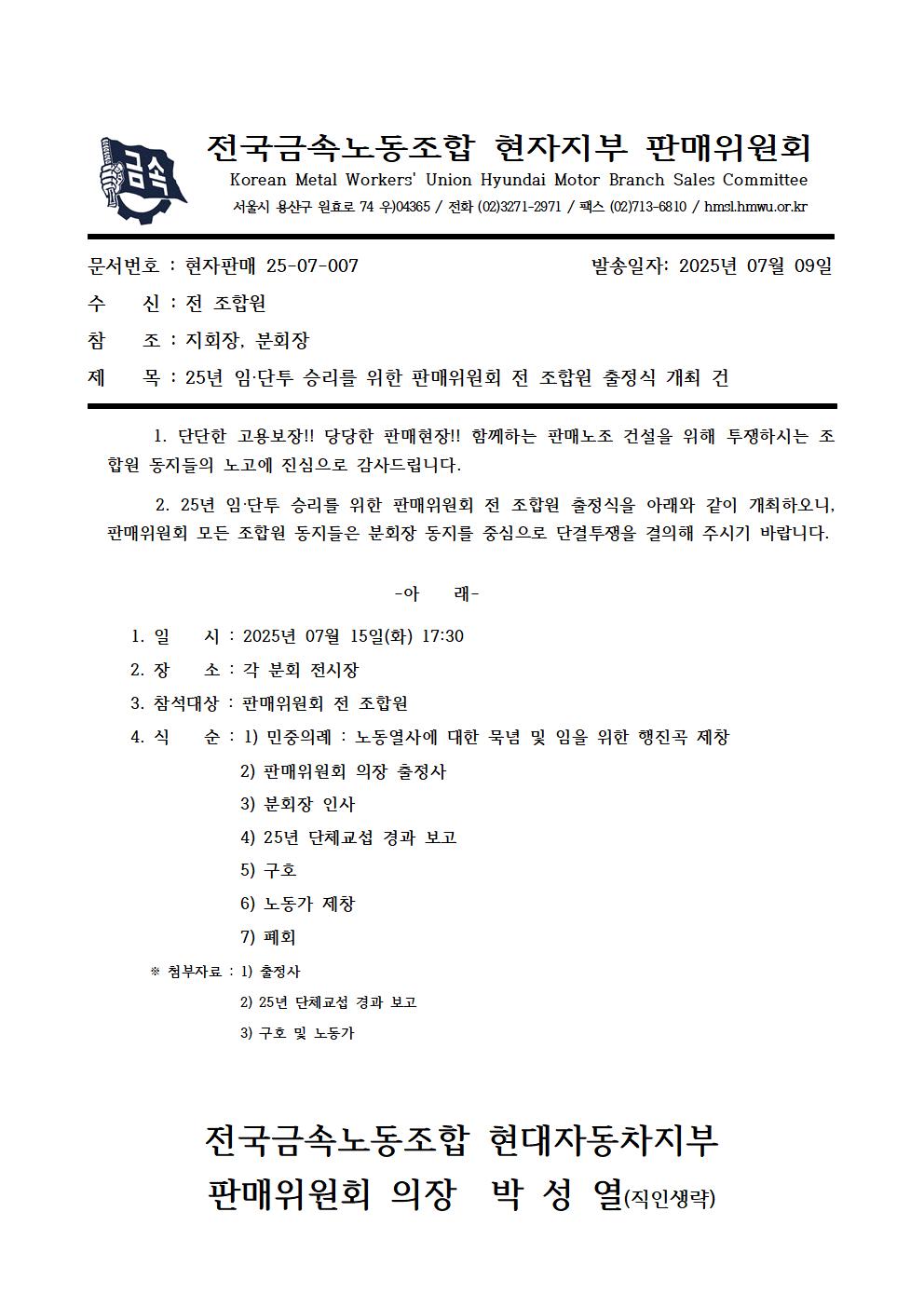 금속

전국금속노동조합 현자지부 판매위원회
Korean Metal Workers' Union Hyundai Motor Branch Sales Committee
서울시 용산구 원효로 74 우)04365 / 전화 (02)3271-2971 / 팩스 (02)713-6810 / hmsl.hmwu.or.kr

문서번호 : 현자판매 25-07-007 발송일자: 2025년 07월 09일
수 신 : 전 조합원
참 조 : 지회장, 분회장
제 목 : 25년 임·단투 승리를 위한 판매위원회 전 조합원 출정식 개최 건

1. 단단한 고용보장!! 당당한 판매현장!! 함께하는 판매노조 건설을 위해 투쟁하시는 조합원 동지들의 노고에 진심으로 감사드립니다.

2. 25년 임·단투 승리를 위한 판매위원회 전 조합원 출정식을 아래와 같이 개최하오니, 판매위원회 모든 조합원 동지들은 분회장 동지를 중심으로 단결투쟁을 결의해 주시기 바랍니다.

-아 래-

1. 일 시 : 2025년 07월 15일(화) 17:30
2. 장 소 : 각 분회 전시장
3. 참석대상 : 판매위원회 전 조합원
4. 식 순 : 1) 민중의례 : 노동열사에 대한 묵념 및 임을 위한 행진곡 제창
2) 판매위원회 의장 출정사
3) 분회장 인사
4) 25년 단체교섭 경과 보고
5) 구호
6) 노동가 제창
7) 폐회
※ 첨부자료 : 1) 출정사
2) 25년 단체교섭 경과 보고
3) 구호 및 노동가

전국금속노동조합 현대자동차지부
판매위원회 의장 박 성 열(직인생략)